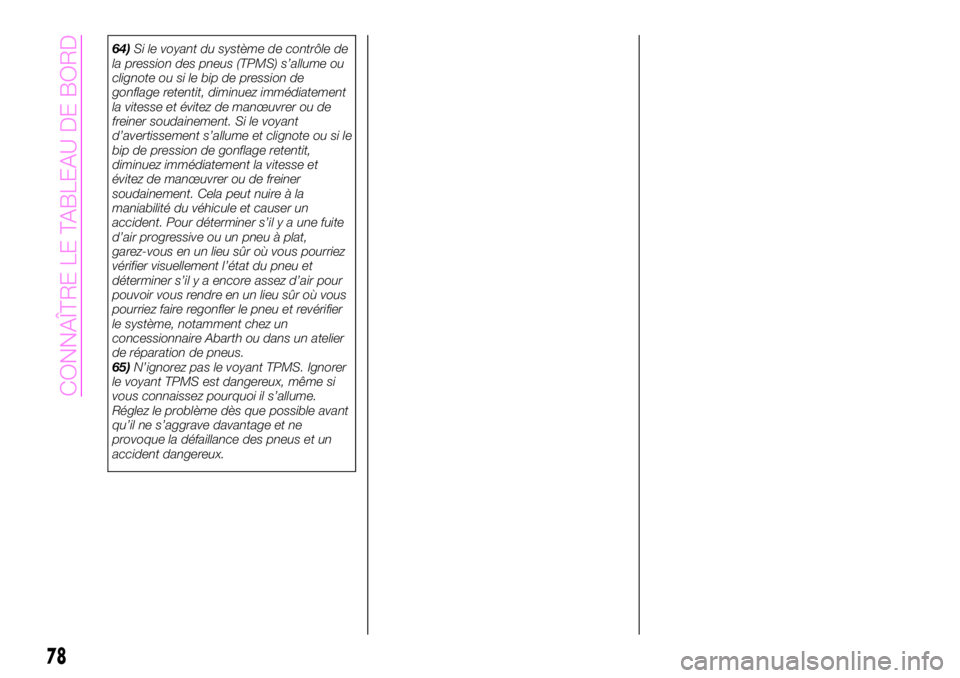 CONNAÎTRE LE TABLEAU DE BORD

64) Si le voyant du système de contrôle de la pression des pneus (TPMS) s'allume ou clignote ou si le bip de pression de gonflage retentit, diminuez immédiatement la vitesse et évitez de manœuvrer ou de freiner soudainement. Si le voyant d'avertissement s'allume et clignote ou si le bip de pression de gonflage retentit, diminuez immédiatement la vitesse et évitez de manœuvrer ou de freiner soudainement. Cela peut nuire à la maniabilité du véhicule et causer un accident. Pour déterminer s'il y a une fuite d'air progressive ou un pneu à plat, garez-vous en un lieu sûr où vous pourriez vérifier visuellement l'état du pneu et déterminer s'il y a encore assez d'air pour pouvoir vous rendre en un lieu sûr où vous pourriez faire regonfler le pneu et revérifier le système, notamment chez un concessionnaire Abarth ou dans un atelier de réparation de pneus.
65) N'ignorez pas le voyant TPMS. Ignorer le voyant TPMS est dangereux, même si vous connaissez pourquoi il s'allume. Réglez le problème dès que possible avant qu'il ne s'aggrave davantage et ne provoque la défaillance des pneus et un accident dangereux.

78

carmanualsonline.info